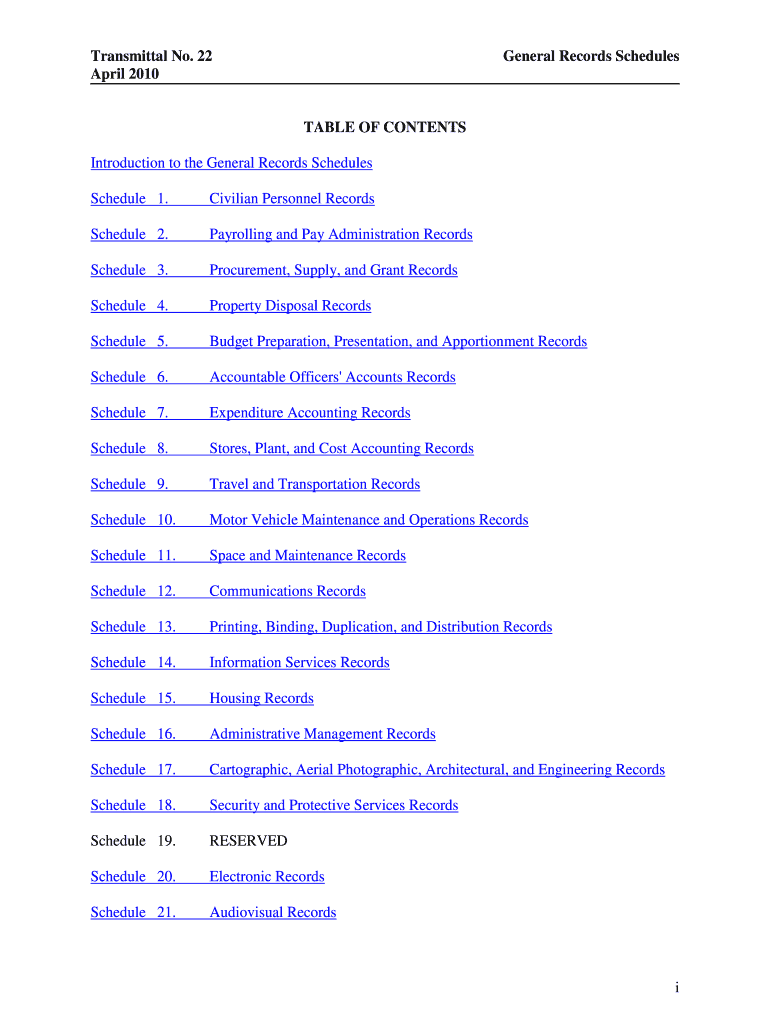 Transmittal No. 22
April 2010

General Records Schedules

TABLE OF CONTENTS

Introduction to the General Records Schedules

Schedule 1. Civilian Personnel Records

Schedule 2. Payrolling and Pay Administration Records

Schedule 3. Procurement, Supply, and Grant Records

Schedule 4. Property Disposal Records

Schedule 5. Budget Preparation, Presentation, and Apportionment Records

Schedule 6. Accountable Officers' Accounts Records

Schedule 7. Expenditure Accounting Records

Schedule 8. Stores, Plant, and Cost Accounting Records

Schedule 9. Travel and Transportation Records

Schedule 10. Motor Vehicle Maintenance and Operations Records

Schedule 11. Space and Maintenance Records

Schedule 12. Communications Records

Schedule 13. Printing, Binding, Duplication, and Distribution Records

Schedule 14. Information Services Records

Schedule 15. Housing Records

Schedule 16. Administrative Management Records

Schedule 17. Cartographic, Aerial Photographic, Architectural, and Engineering Records

Schedule 18. Security and Protective Services Records

Schedule 19. RESERVED

Schedule 20. Electronic Records

Schedule 21. Audiovisual Records

i